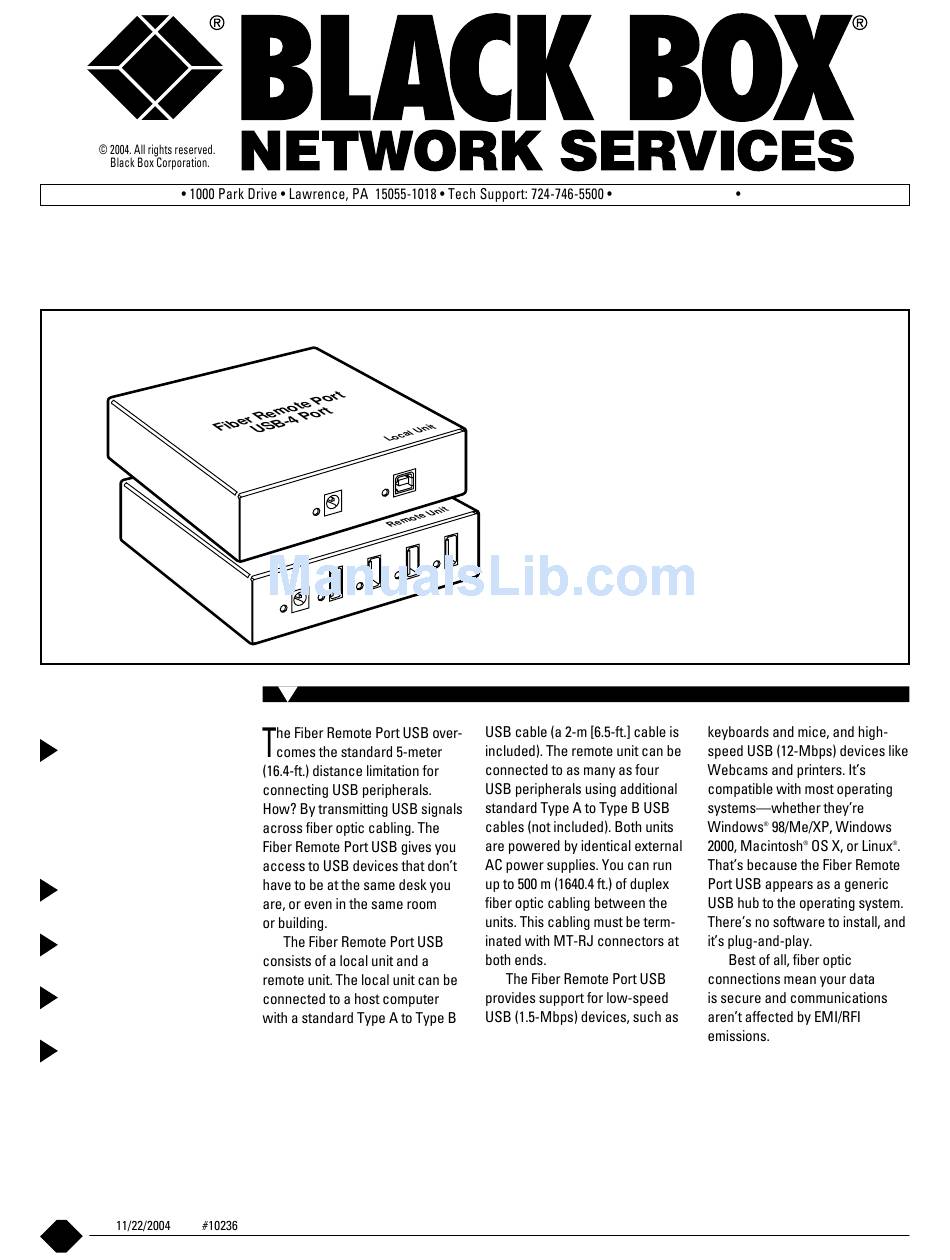 ®
BLACK BOX®
NETWORK SERVICES

© 2004. All rights reserved. Black Box Corporation.

• 1000 Park Drive • Lawrence, PA 15055-1018 • Tech Support: 724-746-5500 • •

Fiber Remote Port USB-4 Port

Local Unit

Remote Unit

ManualsLib.com

The Fiber Remote Port USB overcomes the standard 5-meter (16.4-ft.) distance limitation for connecting USB peripherals. How? By transmitting USB signals across fiber optic cabling. The Fiber Remote Port USB gives you access to USB devices that don't have to be at the same desk you are, or even in the same room or building.

The Fiber Remote Port USB consists of a local unit and a remote unit. The local unit can be connected to a host computer with a standard Type A to Type B USB cable (a 2-m [6.5-ft.] cable is included). The remote unit can be connected to as many as four USB peripherals using additional standard Type A to Type B USB cables (not included). Both units are powered by identical external AC power supplies. You can run up to 500 m (1640.4 ft.) of duplex fiber optic cabling between the units. This cabling must be terminated with MT-RJ connectors at both ends.

The Fiber Remote Port USB provides support for low-speed USB (1.5-Mbps) devices, such as keyboards and mice, and high-speed USB (12-Mbps) devices like Webcams and printers. It's compatible with most operating systems—whether they're Windows® 98/Me/XP, Windows 2000, Macintosh® OS X, or Linux®. That's because the Fiber Remote Port USB appears as a generic USB hub to the operating system. There's no software to install, and it's plug-and-play.

Best of all, fiber optic connections mean your data is secure and communications aren't affected by EMI/RFI emissions.

11/22/2004 #10236